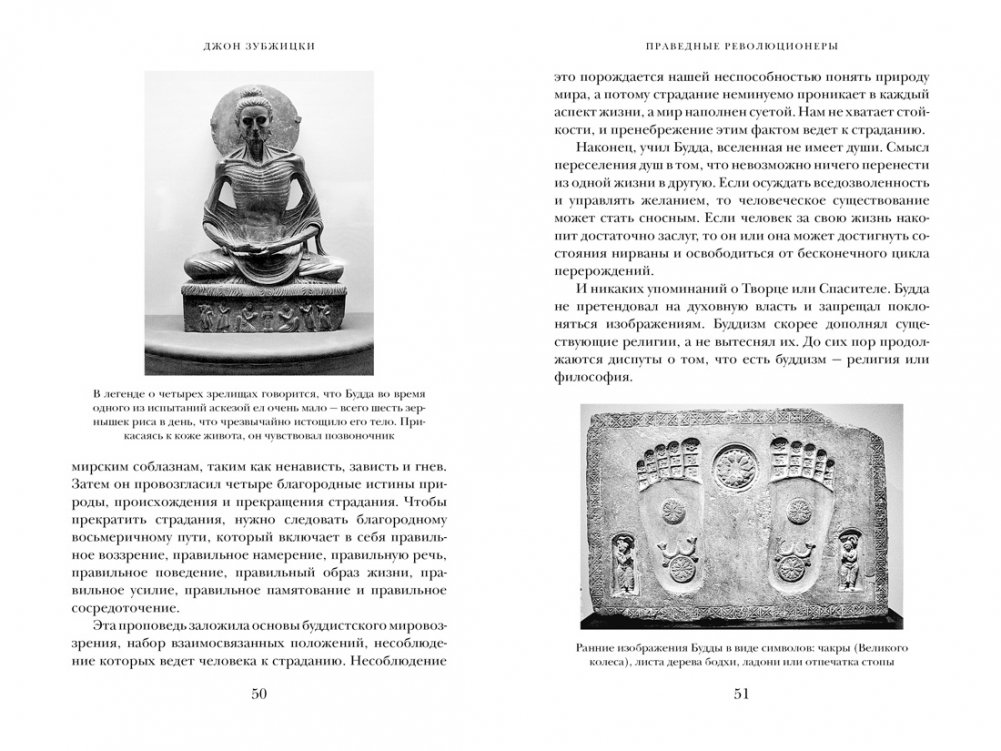 ДЖОН ЗУБЖИЦКИ

В легенде о четырех зрелищах говорится, что Будда во время одного из испытаний аскезой ел очень мало — всего шесть зернышек риса в день, что чрезвычайно истощило его тело. Прикасаясь к коже живота, он чувствовал позвоночник

мирским соблазнам, таким как ненависть, зависть и гнев. Затем он провозгласил четыре благородные истины природы, происхождения и прекращения страдания. Чтобы прекратить страдания, нужно следовать благородному восьмеричному пути, который включает в себя правильное воззрение, правильное намерение, правильную речь, правильное поведение, правильный образ жизни, правильное усилие, правильное памятование и правильное сосредоточение.

Эта проповедь заложила основы буддистского мировоззрения, набор взаимосвязанных положений, несоблюдение которых ведет человека к страданию. Несоблюдение

50

ПРАВЕДНЫЕ РЕВОЛЮЦИОНЕРЫ

это порождается нашей неспособностью понять природу мира, а потому страдание неминуемо проникает в каждый аспект жизни, а мир наполнен суетой. Нам не хватает стойкости, и пренебрежение этим фактом ведет к страданию.

Наконец, учил Будда, вселенная не имеет души. Смысл переселения душ в том, что невозможно ничего перенести из одной жизни в другую. Если осуждать вседозволенность и управлять желанием, то человеческое существование может стать сносным. Если человек за свою жизнь накопит достаточно заслуг, то он или она может достигнуть состояния нирваны и освободиться от бесконечного цикла перерождений.

И никаких упоминаний о Творце или Спасителе. Будда не претендовал на духовную власть и запрещал поклоняться изображениям. Буддизм скорее дополнял существующие религии, а не вытеснял их. До сих пор продолжаются диспуты о том, что есть буддизм — религия или философия.

Ранние изображения Будды в виде символов: чакры (Великого колеса), листа дерева бодхи, ладони или отпечатка стопы

51